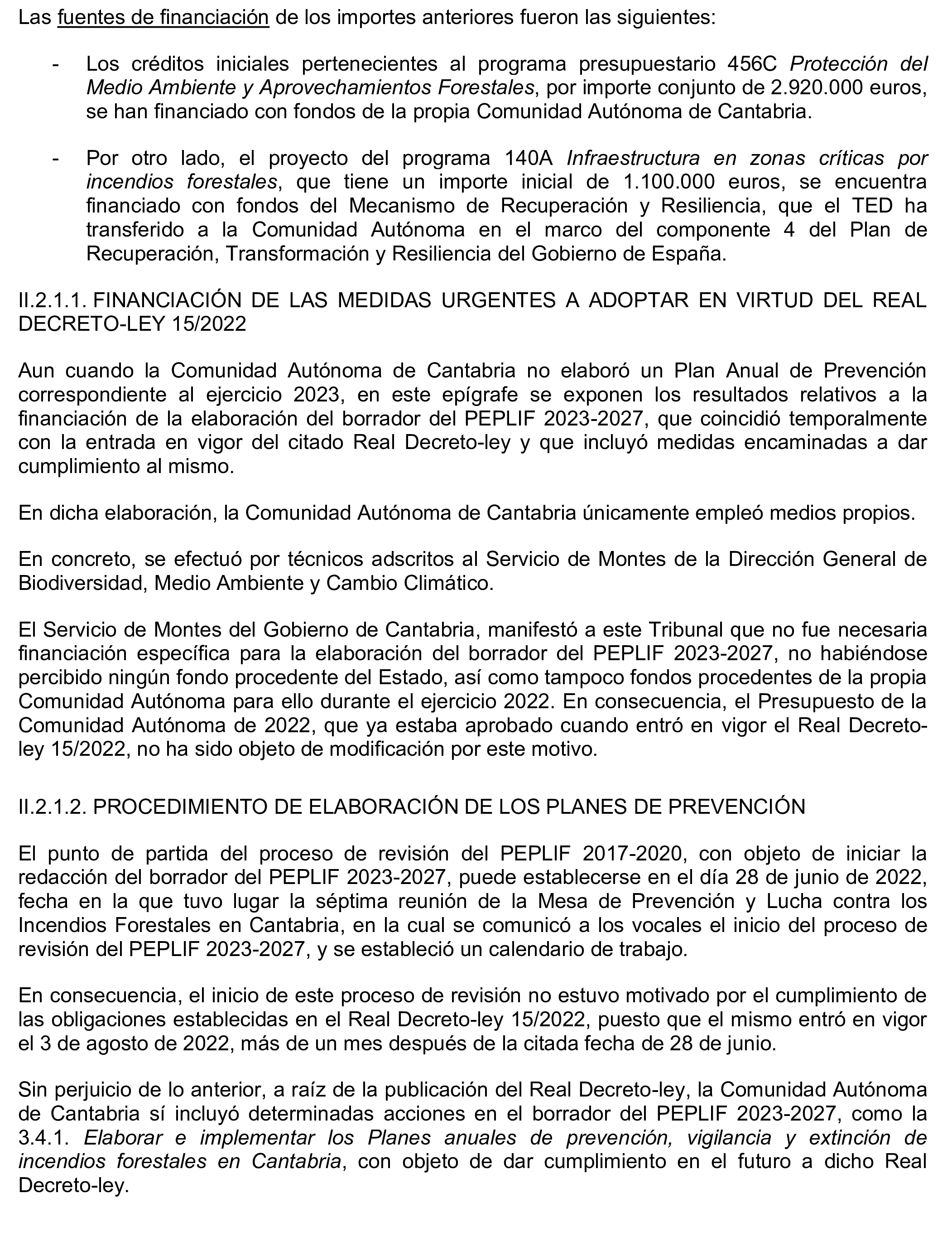 Las fuentes de financiación de los importes anteriores fueron las siguientes:

- Los créditos iniciales pertenecientes al programa presupuestario 456C Protección del Medio Ambiente y Aprovechamientos Forestales, por importe conjunto de 2.920.000 euros, se han financiado con fondos de la propia Comunidad Autónoma de Cantabria.

- Por otro lado, el proyecto del programa 140A Infraestructura en zonas críticas por incendios forestales, que tiene un importe inicial de 1.100.000 euros, se encuentra financiado con fondos del Mecanismo de Recuperación y Resiliencia, que el TED ha transferido a la Comunidad Autónoma en el marco del componente 4 del Plan de Recuperación, Transformación y Resiliencia del Gobierno de España.

II.2.1.1. FINANCIACIÓN DE LAS MEDIDAS URGENTES A ADOPTAR EN VIRTUD DEL REAL DECRETO-LEY 15/2022

Aun cuando la Comunidad Autónoma de Cantabria no elaboró un Plan Anual de Prevención correspondiente al ejercicio 2023, en este epígrafe se exponen los resultados relativos a la financiación de la elaboración del borrador del PEPLIF 2023-2027, que coincidió temporalmente con la entrada en vigor del citado Real Decreto-ley y que incluyó medidas encaminadas a dar cumplimiento al mismo.

En dicha elaboración, la Comunidad Autónoma de Cantabria únicamente empleó medios propios.

En concreto, se efectuó por técnicos adscritos al Servicio de Montes de la Dirección General de Biodiversidad, Medio Ambiente y Cambio Climático.

El Servicio de Montes del Gobierno de Cantabria, manifestó a este Tribunal que no fue necesaria financiación específica para la elaboración del borrador del PEPLIF 2023-2027, no habiéndose percibido ningún fondo procedente del Estado, así como tampoco fondos procedentes de la propia Comunidad Autónoma para ello durante el ejercicio 2022. En consecuencia, el Presupuesto de la Comunidad Autónoma de 2022, que ya estaba aprobado cuando entró en vigor el Real Decreto-ley 15/2022, no ha sido objeto de modificación por este motivo.

II.2.1.2. PROCEDIMIENTO DE ELABORACIÓN DE LOS PLANES DE PREVENCIÓN

El punto de partida del proceso de revisión del PEPLIF 2017-2020, con objeto de iniciar la redacción del borrador del PEPLIF 2023-2027, puede establecerse en el día 28 de junio de 2022, fecha en la que tuvo lugar la séptima reunión de la Mesa de Prevención y Lucha contra los Incendios Forestales en Cantabria, en la cual se comunicó a los vocales el inicio del proceso de revisión del PEPLIF 2023-2027, y se estableció un calendario de trabajo.

En consecuencia, el inicio de este proceso de revisión no estuvo motivado por el cumplimiento de las obligaciones establecidas en el Real Decreto-ley 15/2022, puesto que el mismo entró en vigor el 3 de agosto de 2022, más de un mes después de la citada fecha de 28 de junio.

Sin perjuicio de lo anterior, a raíz de la publicación del Real Decreto-ley, la Comunidad Autónoma de Cantabria sí incluyó determinadas acciones en el borrador del PEPLIF 2023-2027, como la 3.4.1. Elaborar e implementar los Planes anuales de prevención, vigilancia y extinción de incendios forestales en Cantabria, con objeto de dar cumplimiento en el futuro a dicho Real Decreto-ley.